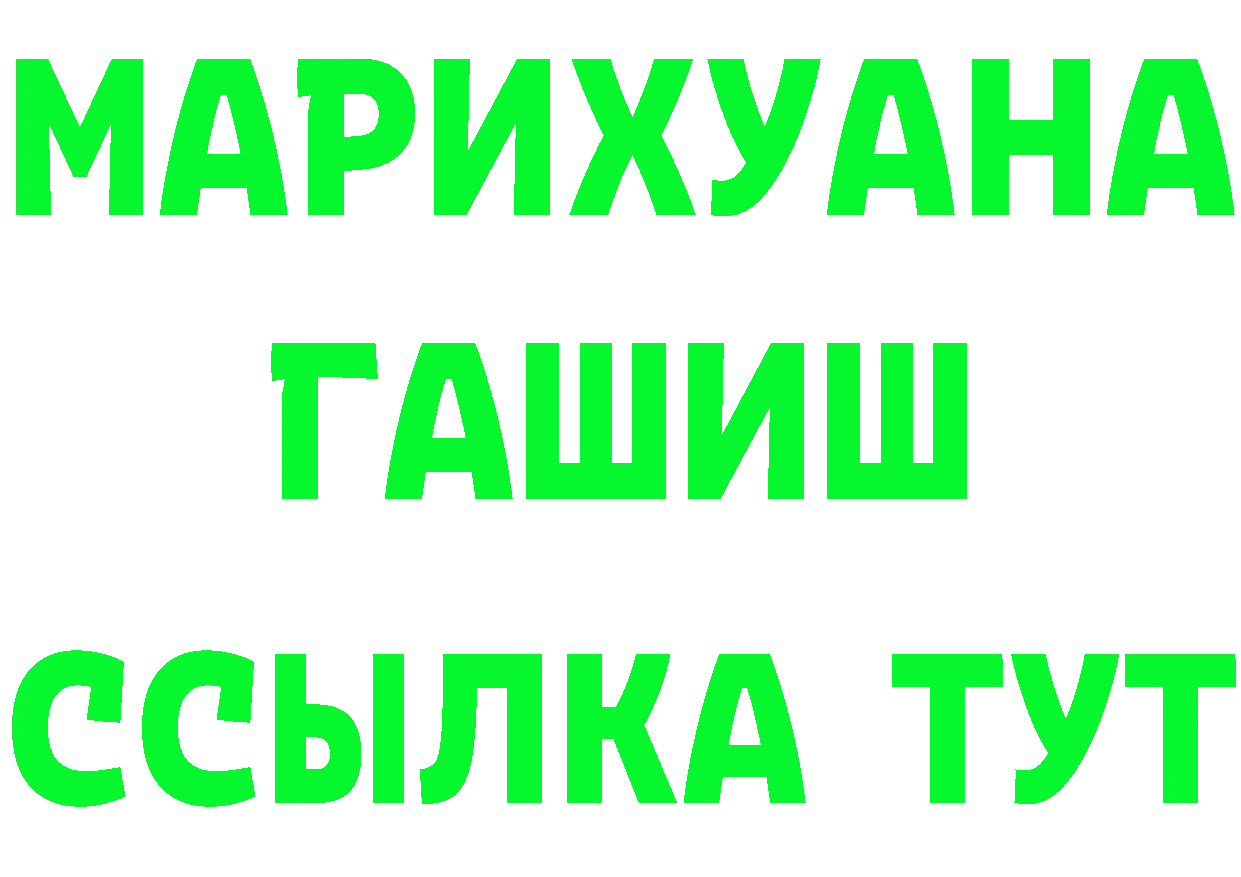 МАРИХУАНА
ГАШИШ
ССЫЛКА ТУТ